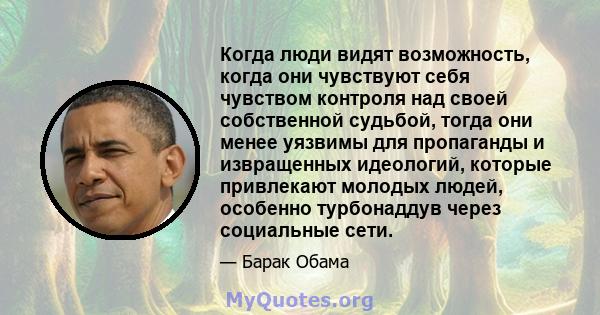 Когда люди видят возможность, когда они чувствуют себя чувством контроля над своей собственной судьбой, тогда они менее уязвимы для пропаганды и извращенных идеологий, которые привлекают молодых людей, особенно турбонаддув через социальные сети.

— Барак Обама

MyQuotes.org